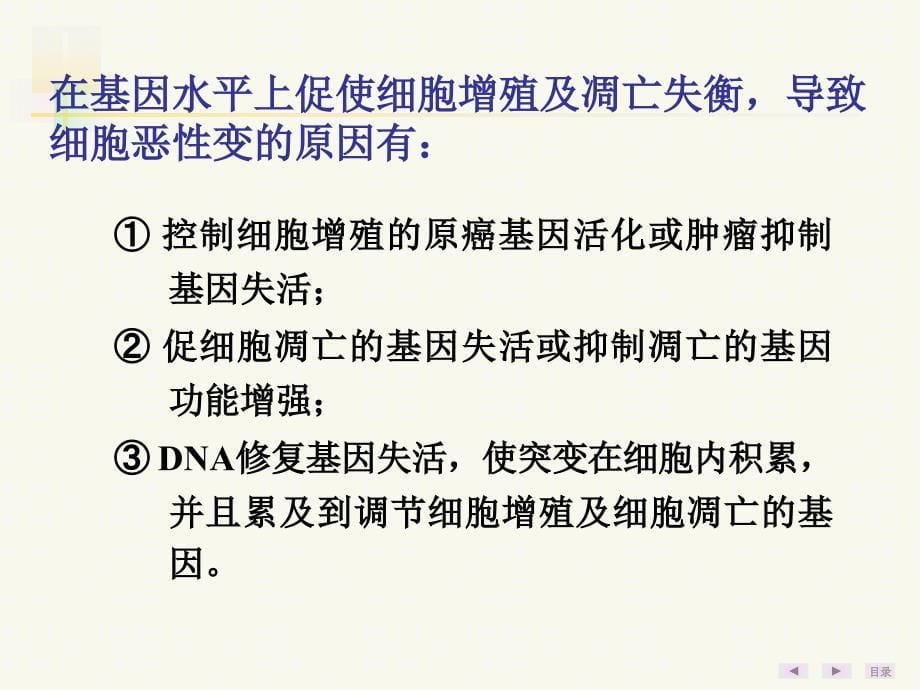 在基因水平上促使细胞增殖及凋亡失衡，导致细胞恶性变的原因有：

① 控制细胞增殖的原癌基因活化或肿瘤抑制基因失活；

② 促细胞凋亡的基因失活或抑制凋亡的基因功能增强；

③ DNA修复基因失活，使突变在细胞内积累，并且累及到调节细胞增殖及细胞凋亡的基因。

目录